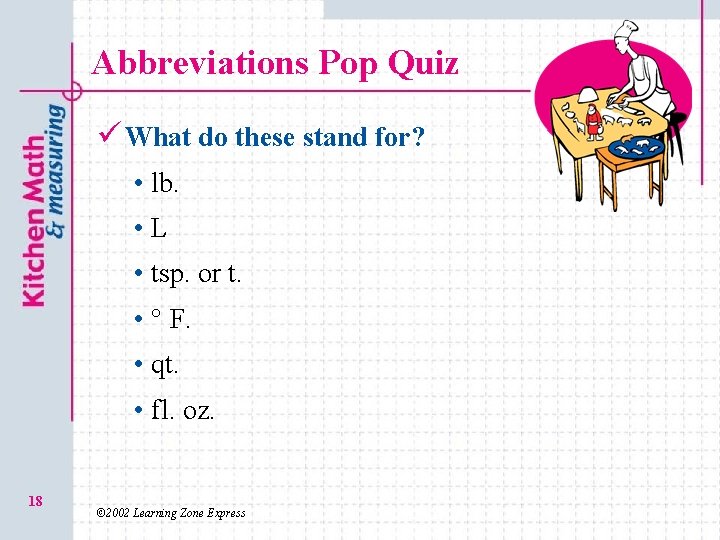 Kitchen Math & measuring

Abbreviations Pop Quiz

✓ What do these stand for?

• lb.
• L
• tsp. or t.
• ° F.
• qt.
• fl. oz.

18

©2002 Learning Zone Express